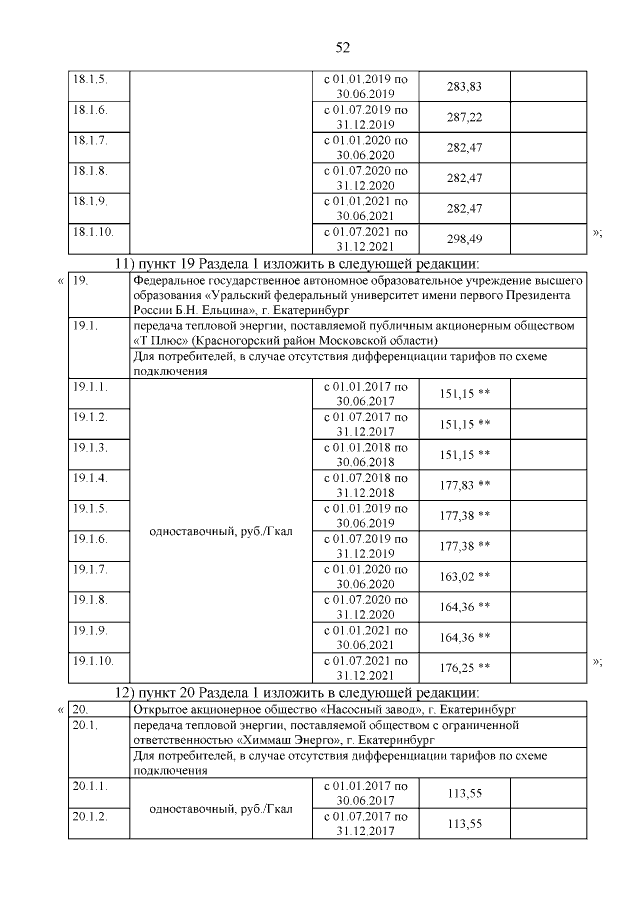 52

| 18.1.5. | | с 01.01.2019 по 30.06.2019 | 283,83 | |
|---|---|---|---|---|
| 18.1.6. | | с 01.07.2019 по 31.12.2019 | 287,22 | |
| 18.1.7. | | с 01.01.2020 по 30.06.2020 | 282,47 | |
| 18.1.8. | | с 01.07.2020 по 31.12.2020 | 282,47 | |
| 18.1.9. | | с 01.01.2021 по 30.06.2021 | 282,47 | |
| 18.1.10. | | с 01.07.2021 по 31.12.2021 | 298,49 | |

»;

11) пункт 19 Раздела 1 изложить в следующей редакции:

«

| 19. | Федеральное государственное автономное образовательное учреждение высшего образования «Уральский федеральный университет имени первого Президента России Б.Н. Ельцина», г. Екатеринбург | | | |
|---|---|---|---|---|
| 19.1. | передача тепловой энергии, поставляемой публичным акционерным обществом «Т Плюс» (Красногорский район Московской области) | | | |
| | Для потребителей, в случае отсутствия дифференциации тарифов по схеме подключения | | | |
| 19.1.1. | одноставочный, руб./Гкал | с 01.01.2017 по 30.06.2017 | 151,15 ** | |
| 19.1.2. | | с 01.07.2017 по 31.12.2017 | 151,15 ** | |
| 19.1.3. | | с 01.01.2018 по 30.06.2018 | 151,15 ** | |
| 19.1.4. | | с 01.07.2018 по 31.12.2018 | 177,83 ** | |
| 19.1.5. | | с 01.01.2019 по 30.06.2019 | 177,38 ** | |
| 19.1.6. | | с 01.07.2019 по 31.12.2019 | 177,38 ** | |
| 19.1.7. | | с 01.01.2020 по 30.06.2020 | 163,02 ** | |
| 19.1.8. | | с 01.07.2020 по 31.12.2020 | 164,36 ** | |
| 19.1.9. | | с 01.01.2021 по 30.06.2021 | 164,36 ** | |
| 19.1.10. | | с 01.07.2021 по 31.12.2021 | 176,25 ** | |

»;

12) пункт 20 Раздела 1 изложить в следующей редакции:

«

| 20. | Открытое акционерное общество «Насосный завод», г. Екатеринбург | | | |
|---|---|---|---|---|
| 20.1. | передача тепловой энергии, поставляемой обществом с ограниченной ответственностью «Химмаш Энерго», г. Екатеринбург | | | |
| | Для потребителей, в случае отсутствия дифференциации тарифов по схеме подключения | | | |
| 20.1.1. | одноставочный, руб./Гкал | с 01.01.2017 по 30.06.2017 | 113,55 | |
| 20.1.2. | | с 01.07.2017 по 31.12.2017 | 113,55 | |